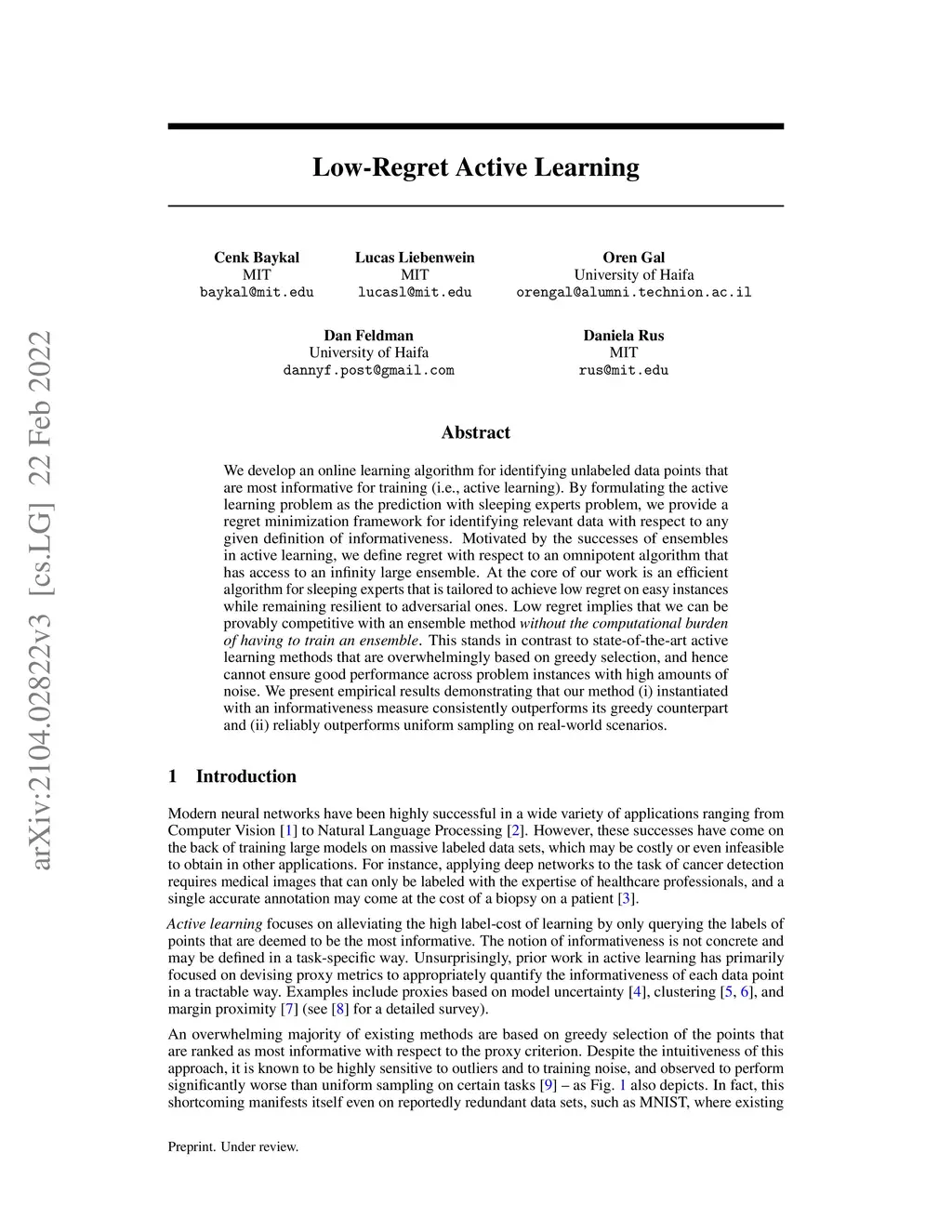 arXiv:2104.02822v3 [cs.LG] 22 Feb 2022

Low-Regret Active Learning

Cenk Baykal
MIT
baykal@mit.edu

Lucas Liebenwein
MIT
lucasl@mit.edu

Oren Gal
University of Haifa
orengal@alumni.technion.ac.il

Dan Feldman
University of Haifa
dannyf.post@gmail.com

Daniela Rus
MIT
rus@mit.edu

Abstract

We develop an online learning algorithm for identifying unlabeled data points that are most informative for training (i.e., active learning). By formulating the active learning problem as the prediction with sleeping experts problem, we provide a regret minimization framework for identifying relevant data with respect to any given definition of informativeness. Motivated by the successes of ensembles in active learning, we define regret with respect to an omnipotent algorithm that has access to an infinity large ensemble. At the core of our work is an efficient algorithm for sleeping experts that is tailored to achieve low regret on easy instances while remaining resilient to adversarial ones. Low regret implies that we can be provably competitive with an ensemble method without the computational burden of having to train an ensemble. This stands in contrast to state-of-the-art active learning methods that are overwhelmingly based on greedy selection, and hence cannot ensure good performance across problem instances with high amounts of noise. We present empirical results demonstrating that our method (i) instantiated with an informativeness measure consistently outperforms its greedy counterpart and (ii) reliably outperforms uniform sampling on real-world scenarios.

1 Introduction

Modern neural networks have been highly successful in a wide variety of applications ranging from Computer Vision [1] to Natural Language Processing [2]. However, these successes have come on the back of training large models on massive labeled data sets, which may be costly or even infeasible to obtain in other applications. For instance, applying deep networks to the task of cancer detection requires medical images that can only be labeled with the expertise of healthcare professionals, and a single accurate annotation may come at the cost of a biopsy on a patient [3].

Active learning focuses on alleviating the high label-cost of learning by only querying the labels of points that are deemed to be the most informative. The notion of informativeness is not concrete and may be defined in a task-specific way. Unsurprisingly, prior work in active learning has primarily focused on devising proxy metrics to appropriately quantify the informativeness of each data point in a tractable way. Examples include proxies based on model uncertainty [4], clustering [5, 6], and margin proximity [7] (see [8] for a detailed survey).

An overwhelming majority of existing methods are based on greedy selection of the points that are ranked as most informative with respect to the proxy criterion. Despite the intuitiveness of this approach, it is known to be highly sensitive to outliers and to training noise, and observed to perform significantly worse than uniform sampling on certain tasks [9] – as Fig. 1 also depicts. In fact, this shortcoming manifests itself even on reportedly redundant data sets, such as MNIST, where existing

Preprint. Under review.